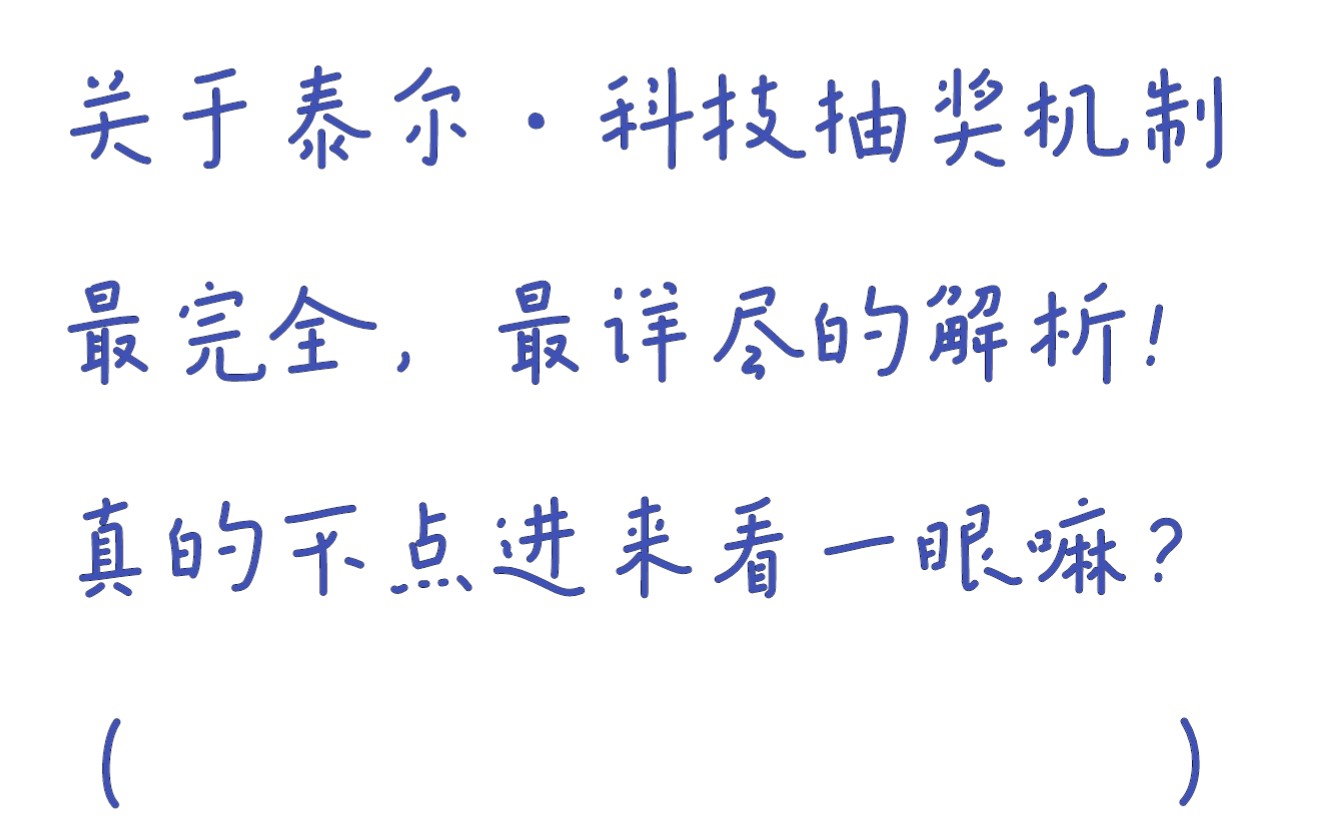 关于泰尔·科技抽奖机制

最完全，最详尽的解析！

真的不点进来看一眼嘛？

（                    ）